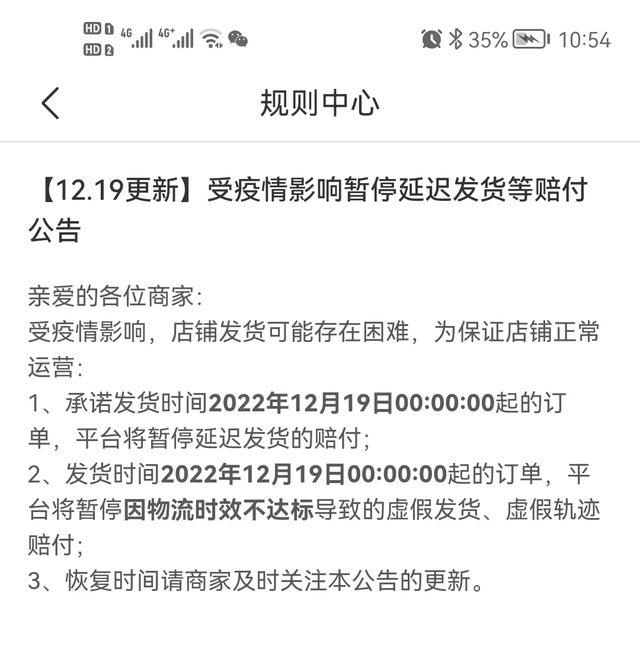 HD 1 HD 2 4G 4G+ 35% 10:54

规则中心

【12.19更新】受疫情影响暂停延迟发货等赔付公告

亲爱的各位商家:
受疫情影响，店铺发货可能存在困难，为保证店铺正常运营:
1、承诺发货时间2022年12月19日00:00:00起的订单，平台将暂停延迟发货的赔付;
2、发货时间2022年12月19日00:00:00起的订单，平台将暂停因物流时效不达标导致的虚假发货、虚假轨迹赔付;
3、恢复时间请商家及时关注本公告的更新。